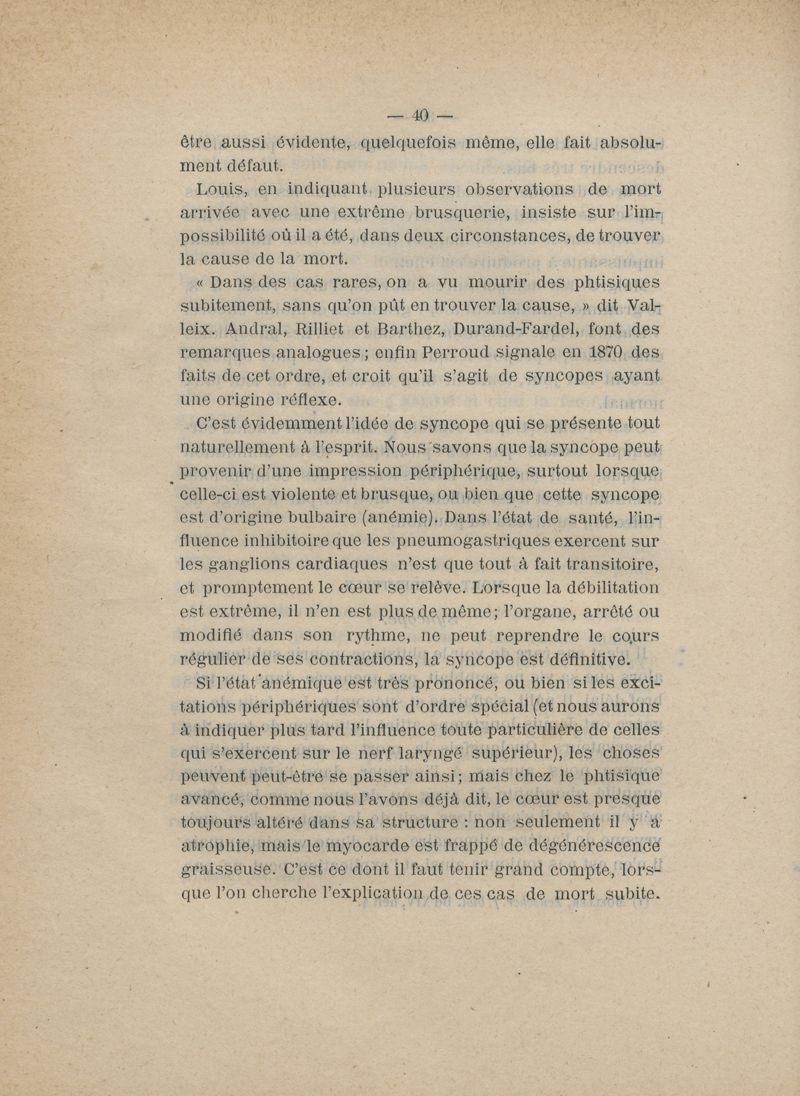 — 40 —

être aussi évidente, quelquefois même, elle fait absolument défaut.

Louis, en indiquant plusieurs observations de mort arrivée avec une extrême brusquerie, insiste sur l'impossibilité où il a été, dans deux circonstances, de trouver la cause de la mort.

« Dans des cas rares, on a vu mourir des phtisiques subitement, sans qu'on pût en trouver la cause, » dit Valleix. Andral, Rilliet et Barthez, Durand-Fardel, font des remarques analogues ; enfin Perroud signale en 1870 des faits de cet ordre, et croit qu'il s'agit de syncopes ayant une origine réflexe.

C'est évidemment l'idée de syncope qui se présente tout naturellement à l'esprit. Nous savons que la syncope peut provenir d'une impression périphérique, surtout lorsque celle-ci est violente et brusque, ou bien que cette syncope est d'origine bulbaire (anémie). Dans l'état de santé, l'influence inhibitoire que les pneumogastriques exercent sur les ganglions cardiaques n'est que tout à fait transitoire, et promptement le cœur se relève. Lorsque la débilitation est extrême, il n'en est plus de même ; l'organe, arrêté ou modifié dans son rythme, ne peut reprendre le cours régulier de ses contractions, la syncope est définitive.

Si l'état anémique est très prononcé, ou bien si les excitations périphériques sont d'ordre spécial (et nous aurons à indiquer plus tard l'influence toute particulière de celles qui s'exercent sur le nerf laryngé supérieur), les choses peuvent peut-être se passer ainsi ; mais chez le phtisique avancé, comme nous l'avons déjà dit, le cœur est presque toujours altéré dans sa structure : non seulement il y a atrophie, mais le myocarde est frappé de dégénérescence graisseuse. C'est ce dont il faut tenir grand compte, lorsque l'on cherche l'explication de ces cas de mort subite.